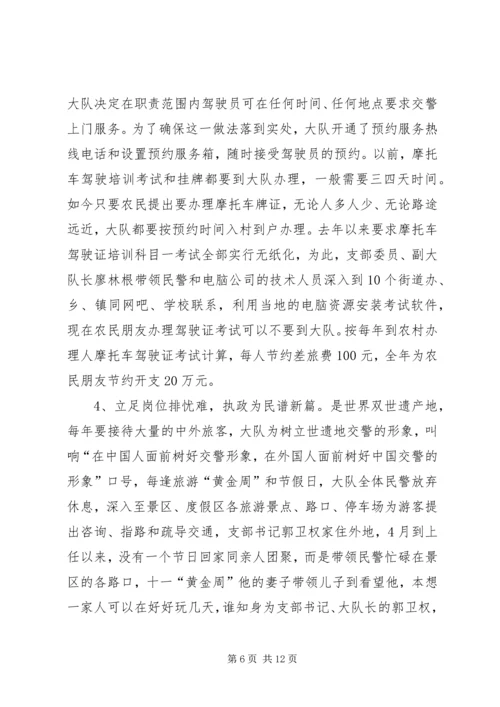 大队决定在职责范围内驾驶员可在任何时间、任何地点要求交警上门服务。为了确保这一做法落到实处，大队开通了预约服务热线电话和设置预约服务箱，随时接受驾驶员的预约。以前，摩托车驾驶培训考试和挂牌都要到大队办理，一般需要三四天时间。如今只要农民提出要办理摩托车牌证，无论人多人少、无论路途远近，大队都要按预约时间入村到户办理。去年以来要求摩托车驾驶证培训科目一考试全部实行无纸化，为此，支部委员、副大队长廖林根带领民警和电脑公司的技术人员深入到10个街道办、乡、镇同网吧、学校联系，利用当地的电脑资源安装考试软件，现在农民朋友办理驾驶证考试可以不要到大队。按每年到农村办理人摩托车驾驶证考试计算，每人节约差旅费100元，全年为农民朋友节约开支20万元。

4、立足岗位排忧难，执政为民谱新篇。是世界双世遗产地，每年要接待大量的中外旅客，大队为树立世遗地交警的形象，叫响“在中国人面前树好交警形象，在外国人面前树好中国交警的形象”口号，每逢旅游“黄金周”和节假日，大队全体民警放弃休息，深入至景区、度假区各旅游景点、路口、停车场为游客提出咨询、指路和疏导交通，支部书记郭卫权家住外地，4月到上任以来，没有一个节日回家同亲人团聚，而是带领民警忙碌在景区的各路口，十一“黄金周”他的妻子带领儿子到看望他，本想一家人可以在好好玩几天，谁知身为支部书记、大队长的郭卫权，

第6页 共12页